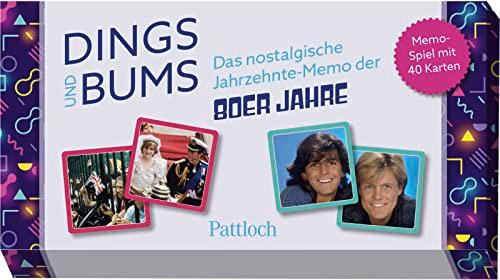 DINGS
UND
BUMS

Das nostalgische Jahrzehnte-Memo der

80ER JAHRE

Memo-Spiel mit 40 Karten

Pattloch